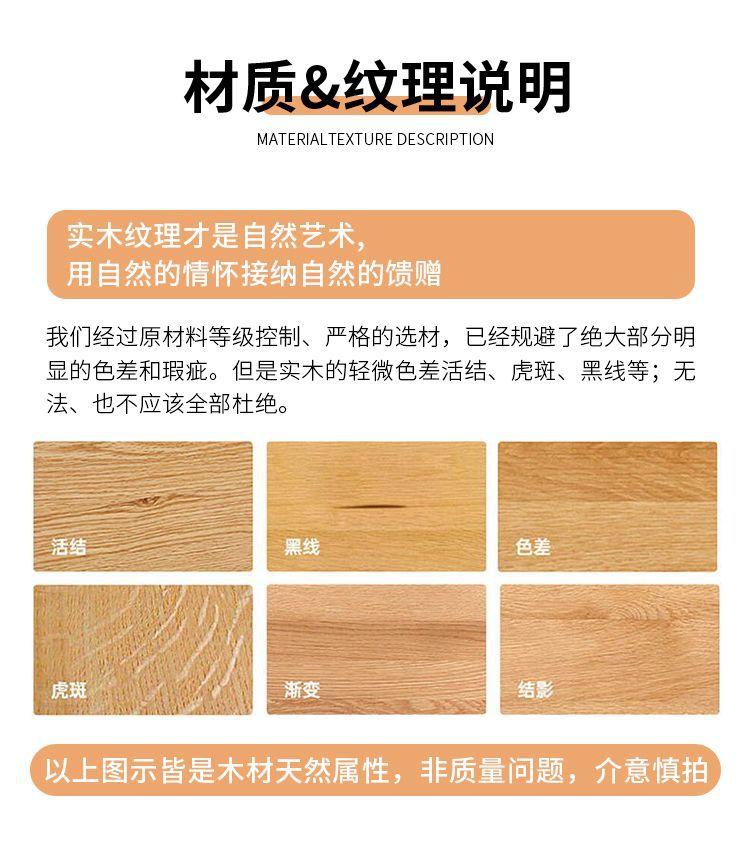 材质&纹理说明

MATERIALTEXTURE DESCRIPTION

实木纹理才是自然艺术,
用自然的情怀接纳自然的馈赠

我们经过原材料等级控制、严格的选材，已经规避了绝大部分明显的色差和瑕疵。但是实木的轻微色差活结、虎斑、黑线等；无法、也不应该全部杜绝。

活结

黑线

色差

虎斑

渐变

结影

以上图示皆是木材天然属性，非质量问题，介意慎拍